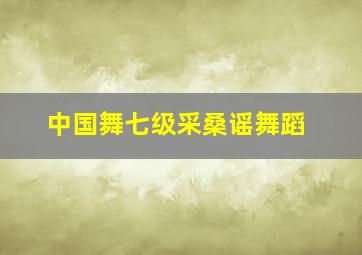 中国舞七级采桑谣舞蹈